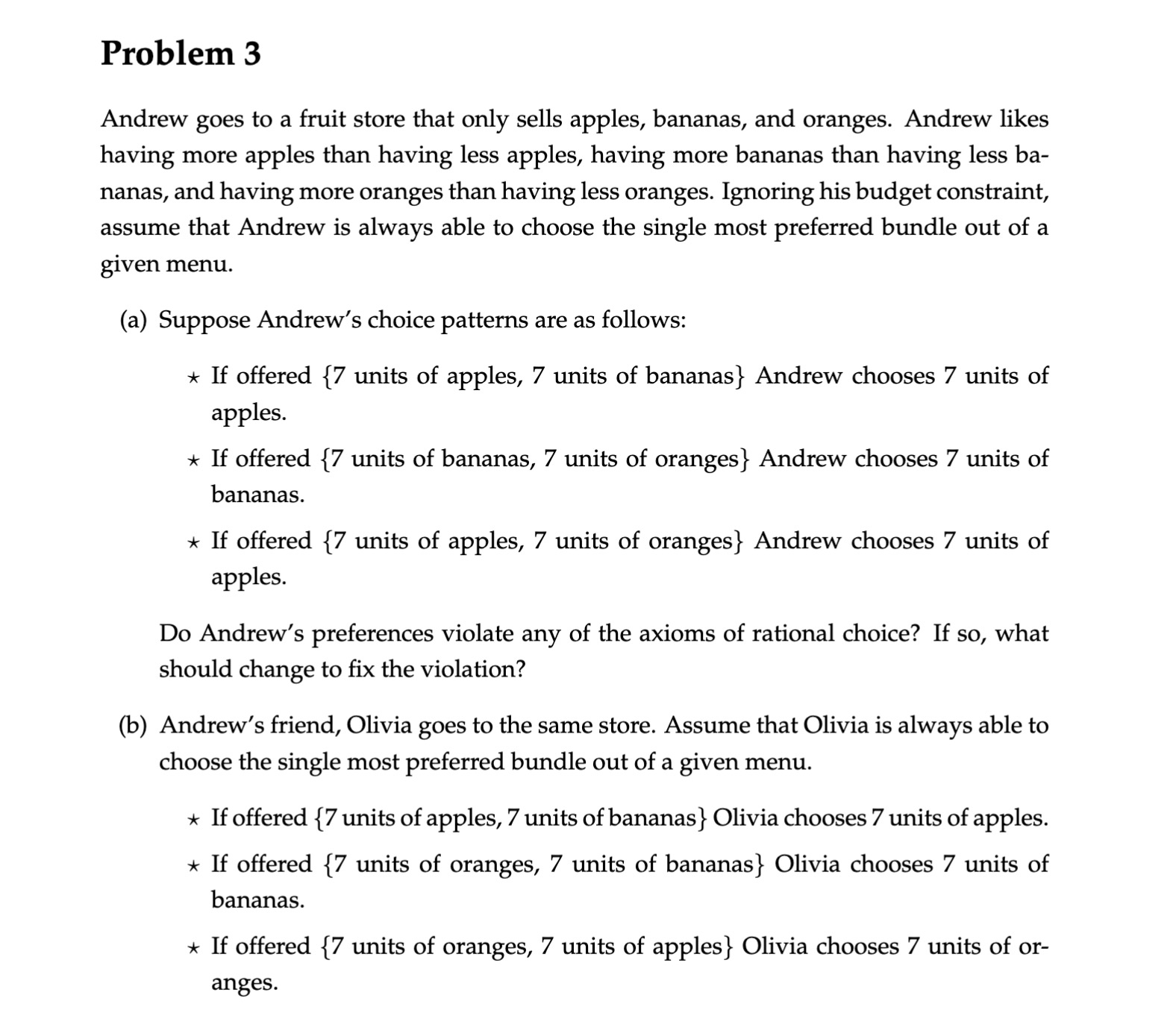 Problem 3

Andrew goes to a fruit store that only sells apples, bananas, and oranges. Andrew likes having more apples than having less apples, having more bananas than having less bananas, and having more oranges than having less oranges. Ignoring his budget constraint, assume that Andrew is always able to choose the single most preferred bundle out of a given menu.

(a) Suppose Andrew's choice patterns are as follows:

⋆ If offered {7 units of apples, 7 units of bananas} Andrew chooses 7 units of apples.

⋆ If offered {7 units of bananas, 7 units of oranges} Andrew chooses 7 units of bananas.

⋆ If offered {7 units of apples, 7 units of oranges} Andrew chooses 7 units of apples.

Do Andrew's preferences violate any of the axioms of rational choice? If so, what should change to fix the violation?

(b) Andrew's friend, Olivia goes to the same store. Assume that Olivia is always able to choose the single most preferred bundle out of a given menu.

⋆ If offered {7 units of apples, 7 units of bananas} Olivia chooses 7 units of apples.

⋆ If offered {7 units of oranges, 7 units of bananas} Olivia chooses 7 units of bananas.

⋆ If offered {7 units of oranges, 7 units of apples} Olivia chooses 7 units of oranges.